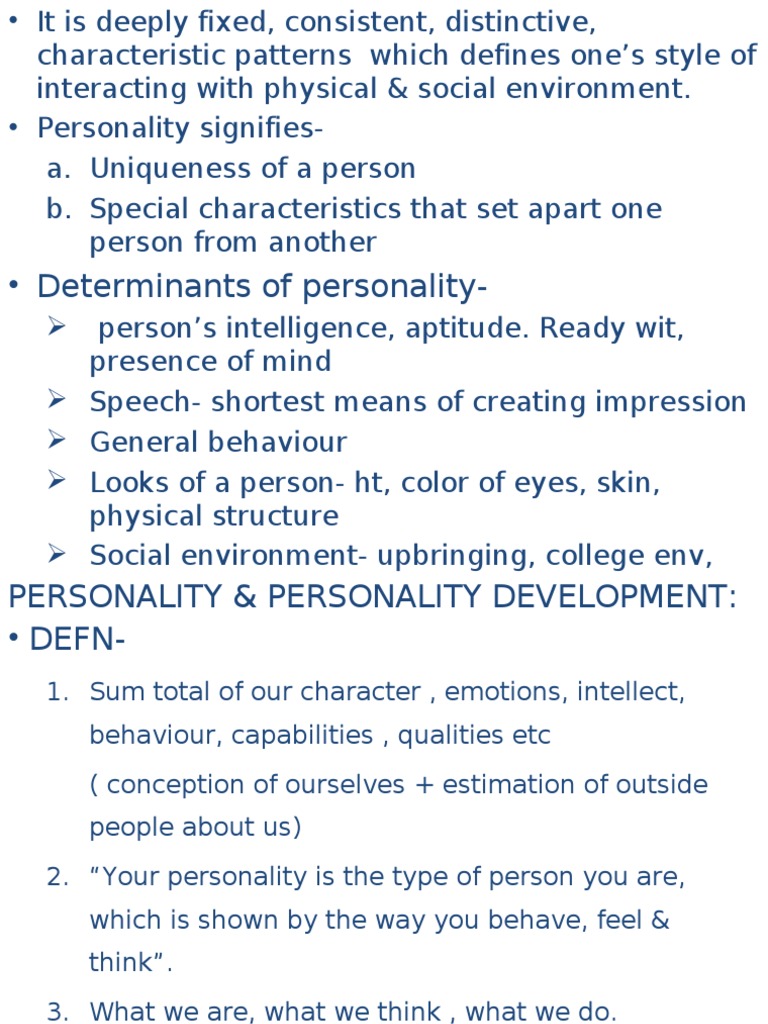 • It is deeply fixed, consistent, distinctive, characteristic patterns which defines one's style of interacting with physical & social environment.
• Personality signifies-
a. Uniqueness of a person
b. Special characteristics that set apart one person from another
• Determinants of personality-
➢ person's intelligence, aptitude. Ready wit, presence of mind
➢ Speech- shortest means of creating impression
➢ General behaviour
➢ Looks of a person- ht, color of eyes, skin, physical structure
➢ Social environment- upbringing, college env,

PERSONALITY & PERSONALITY DEVELOPMENT:
• DEFN-
1. Sum total of our character , emotions, intellect, behaviour, capabilities , qualities etc

( conception of ourselves + estimation of outside people about us)

2. "Your personality is the type of person you are, which is shown by the way you behave, feel & think".
3. What we are, what we think , what we do.